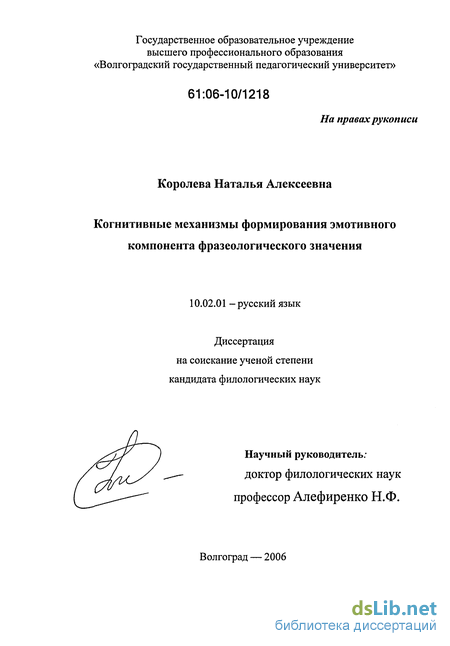 Государственное образовательное учреждение
высшего профессионального образования
«Волгоградский государственный педагогический университет»

61:06-10/1218

На правах рукописи

Королева Наталья Алексеевна

Когнитивные механизмы формирования эмотивного компонента фразеологического значения

10.02.01 – русский язык

Диссертация
на соискание ученой степени
кандидата филологических наук

Научный руководитель:
доктор филологических наук
профессор Алефиренко Н.Ф.

Волгоград — 2006

dsLib.net
библиотека диссертаций